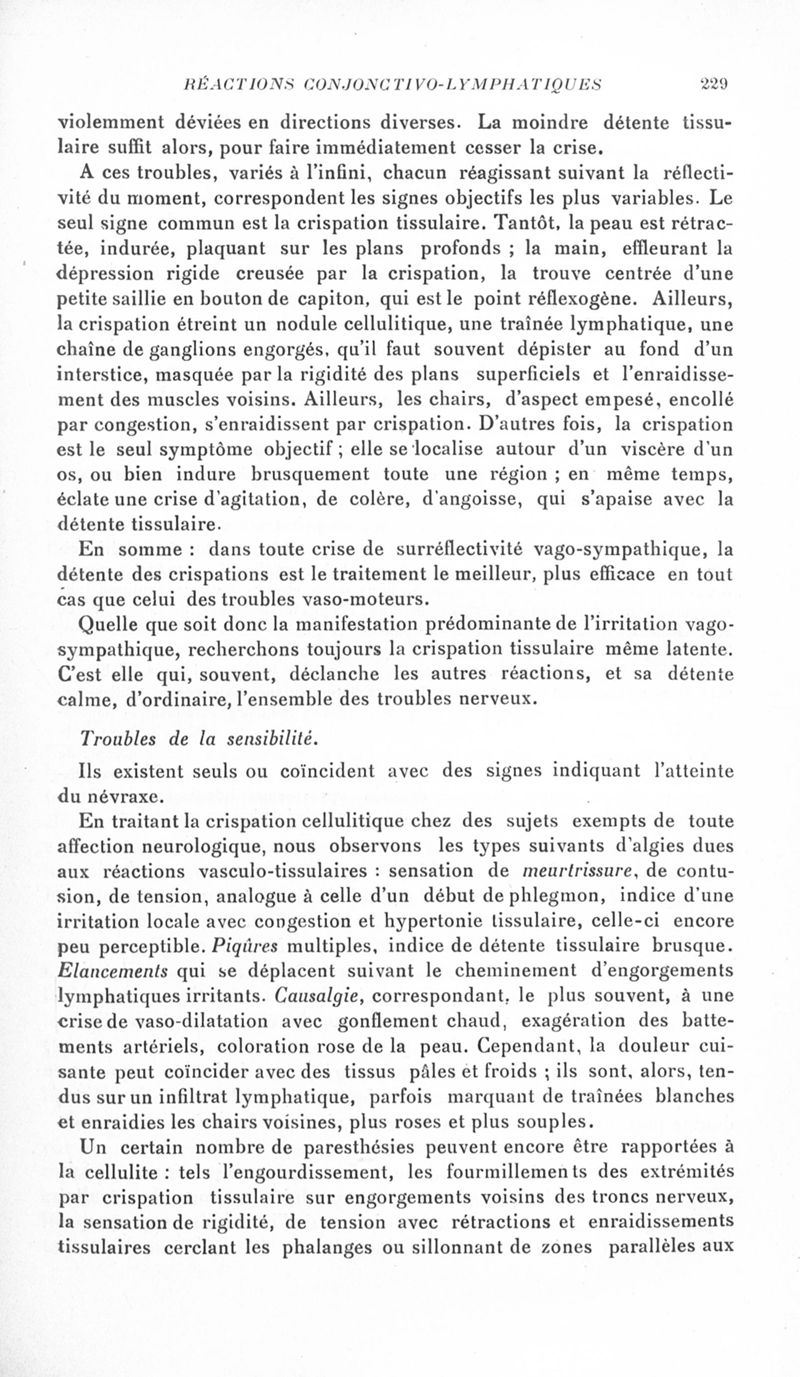 RÉACTIONS CONJONCTIVO-LYMPHATIQUES 229

violemment déviées en directions diverses. La moindre détente tissulaire suffit alors, pour faire immédiatement cesser la crise.

A ces troubles, variés à l'infini, chacun réagissant suivant la réflectivité du moment, correspondent les signes objectifs les plus variables. Le seul signe commun est la crispation tissulaire. Tantôt, la peau est rétractée, indurée, plaquant sur les plans profonds ; la main, effleurant la dépression rigide creusée par la crispation, la trouve centrée d'une petite saillie en bouton de capiton, qui est le point réflexogène. Ailleurs, la crispation étreint un nodule cellulitique, une traînée lymphatique, une chaîne de ganglions engorgés, qu'il faut souvent dépister au fond d'un interstice, masquée par la rigidité des plans superficiels et l'enraidissement des muscles voisins. Ailleurs, les chairs, d'aspect empesé, encollé par congestion, s'enraidissent par crispation. D'autres fois, la crispation est le seul symptôme objectif ; elle se localise autour d'un viscère d'un os, ou bien indure brusquement toute une région ; en même temps, éclate une crise d'agitation, de colère, d'angoisse, qui s'apaise avec la détente tissulaire.

En somme : dans toute crise de surréflectivité vago-sympathique, la détente des crispations est le traitement le meilleur, plus efficace en tout cas que celui des troubles vaso-moteurs.

Quelle que soit donc la manifestation prédominante de l'irritation vago-sympathique, recherchons toujours la crispation tissulaire même latente. C'est elle qui, souvent, déclanche les autres réactions, et sa détente calme, d'ordinaire, l'ensemble des troubles nerveux.

Troubles de la sensibilité.

Ils existent seuls ou coïncident avec des signes indiquant l'atteinte du névraxe.

En traitant la crispation cellulitique chez des sujets exempts de toute affection neurologique, nous observons les types suivants d'algies dues aux réactions vasculo-tissulaires : sensation de meurtrissure, de contusion, de tension, analogue à celle d'un début de phlegmon, indice d'une irritation locale avec congestion et hypertonie tissulaire, celle-ci encore peu perceptible. Piqûres multiples, indice de détente tissulaire brusque. Elancements qui se déplacent suivant le cheminement d'engorgements lymphatiques irritants. Causalgie, correspondant, le plus souvent, à une crise de vaso-dilatation avec gonflement chaud, exagération des battements artériels, coloration rose de la peau. Cependant, la douleur cuisante peut coïncider avec des tissus pâles et froids ; ils sont, alors, tendus sur un infiltrat lymphatique, parfois marquant de traînées blanches et enraidies les chairs voisines, plus roses et plus souples.

Un certain nombre de paresthésies peuvent encore être rapportées à la cellulite : tels l'engourdissement, les fourmillements des extrémités par crispation tissulaire sur engorgements voisins des troncs nerveux, la sensation de rigidité, de tension avec rétractions et enraidissements tissulaires cerclant les phalanges ou sillonnant de zones parallèles aux